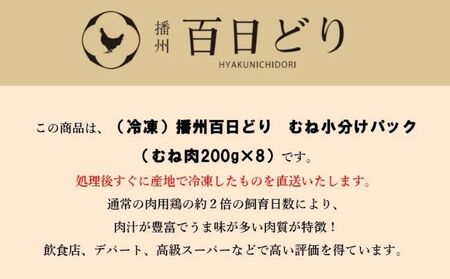 播州 百日どり
HYAKUNICHIDORI

この商品は、（冷凍）播州百日どり　むね小分けパック（むね肉200g×8）です。

処理後すぐに産地で冷凍したものを直送いたします。
通常の肉用鶏の約２倍の飼育日数により、
肉汁が豊富でうま味が多い肉質が特徴！
飲食店、デパート、高級スーパーなどで高い評価を得ています。